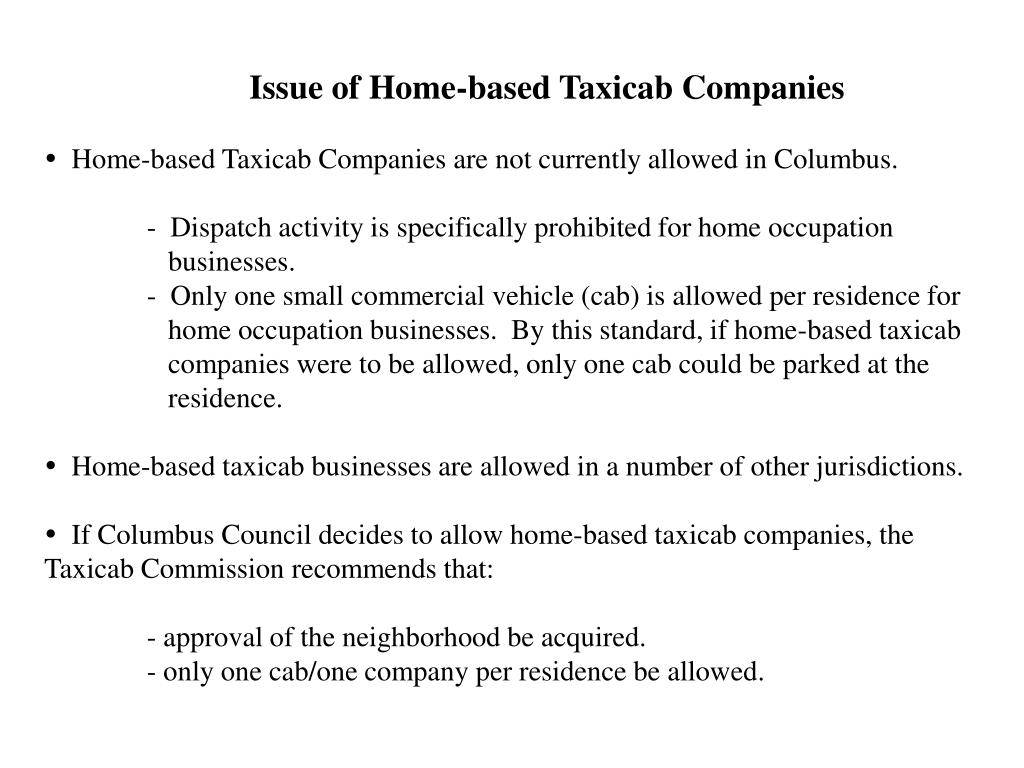 Issue of Home-based Taxicab Companies

• Home-based Taxicab Companies are not currently allowed in Columbus.

- Dispatch activity is specifically prohibited for home occupation businesses.
- Only one small commercial vehicle (cab) is allowed per residence for home occupation businesses. By this standard, if home-based taxicab companies were to be allowed, only one cab could be parked at the residence.

• Home-based taxicab businesses are allowed in a number of other jurisdictions.

• If Columbus Council decides to allow home-based taxicab companies, the Taxicab Commission recommends that:

- approval of the neighborhood be acquired.
- only one cab/one company per residence be allowed.